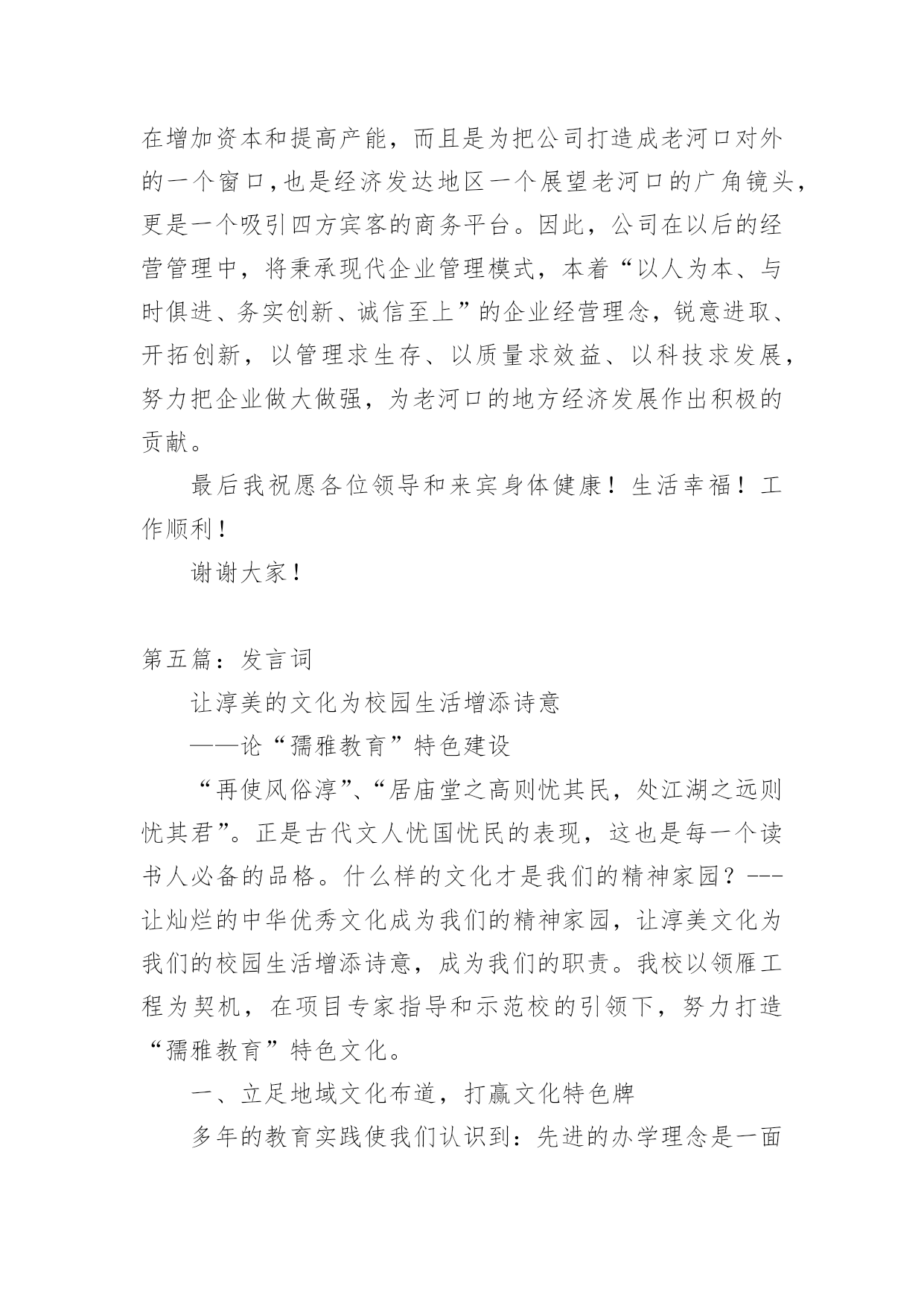 在增加资本和提高产能，而且是为把公司打造成老河口对外的一个窗口,也是经济发达地区一个展望老河口的广角镜头，更是一个吸引四方宾客的商务平台。因此，公司在以后的经营管理中，将秉承现代企业管理模式，本着“以人为本、与时俱进、务实创新、诚信至上”的企业经营理念，锐意进取、开拓创新，以管理求生存、以质量求效益、以科技求发展，努力把企业做大做强，为老河口的地方经济发展作出积极的贡献。

最后我祝愿各位领导和来宾身体健康！生活幸福！工作顺利！

谢谢大家！

第五篇：发言词

让淳美的文化为校园生活增添诗意

——论“孺雅教育”特色建设

“再使风俗淳”、“居庙堂之高则忧其民，处江湖之远则忧其君”。正是古代文人忧国忧民的表现，这也是每一个读书人必备的品格。什么样的文化才是我们的精神家园？---让灿烂的中华优秀文化成为我们的精神家园，让淳美文化为我们的校园生活增添诗意，成为我们的职责。我校以领雁工程为契机，在项目专家指导和示范校的引领下，努力打造“孺雅教育”特色文化。

一、立足地域文化布道，打赢文化特色牌

多年的教育实践使我们认识到：先进的办学理念是一面